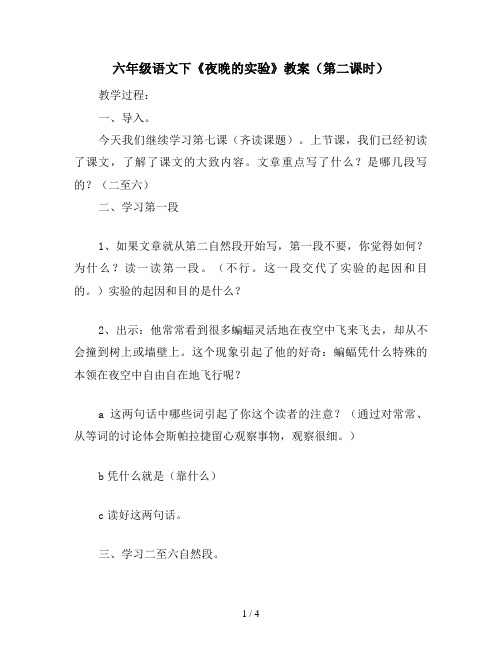 六年级语文下《夜晚的实验》教案（第二课时）

教学过程：

一、导入。

今天我们继续学习第七课（齐读课题）。上节课，我们已经初读了课文，了解了课文的大致内容。文章重点写了什么？是哪几段写的？（二至六）

二、学习第一段

1、如果文章就从第二自然段开始写，第一段不要，你觉得如何？为什么？读一读第一段。（不行。这一段交代了实验的起因和目的。）实验的起因和目的是什么？

2、出示：他常常看到很多蝙蝠灵活地在夜空中飞来飞去，却从不会撞到树上或墙壁上。这个现象引起了他的好奇：蝙蝠凭什么特殊的本领在夜空中自由自在地飞行呢？

a 这两句话中哪些词引起了你这个读者的注意？（通过对常常、从等词的讨论体会斯帕拉捷留心观察事物，观察很细。）

b 凭什么就是（靠什么）

c 读好这两句话。

三、学习二至六自然段。

1 / 4